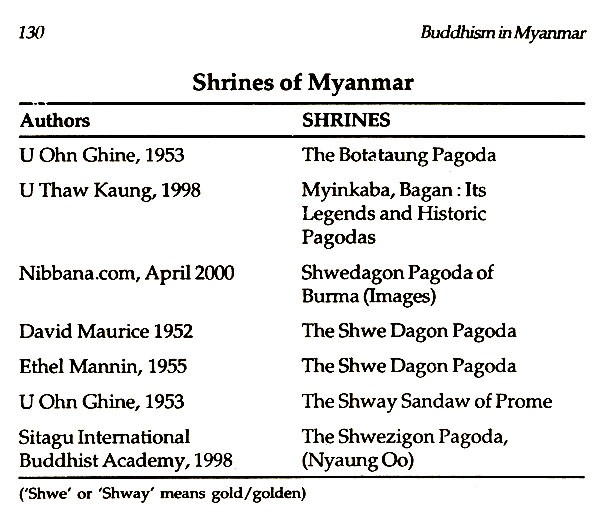 130 Buddhism in Myanmar

Shrines of Myanmar

| Authors | SHRINES |
|---|---|
| U Ohn Ghine, 1953 | The Botataung Pagoda |
| U Thaw Kaung, 1998 | Myinkaba, Bagan : Its Legends and Historic Pagodas |
| Nibbana.com, April 2000 | Shwedagon Pagoda of Burma (Images) |
| David Maurice 1952 | The Shwe Dagon Pagoda |
| Ethel Mannin, 1955 | The Shwe Dagon Pagoda |
| U Ohn Ghine, 1953 | The Shway Sandaw of Prome |
| Sitagu International Buddhist Academy, 1998 | The Shwezigon Pagoda, (Nyaung Oo) |

('Shwe' or 'Shway' means gold/golden)